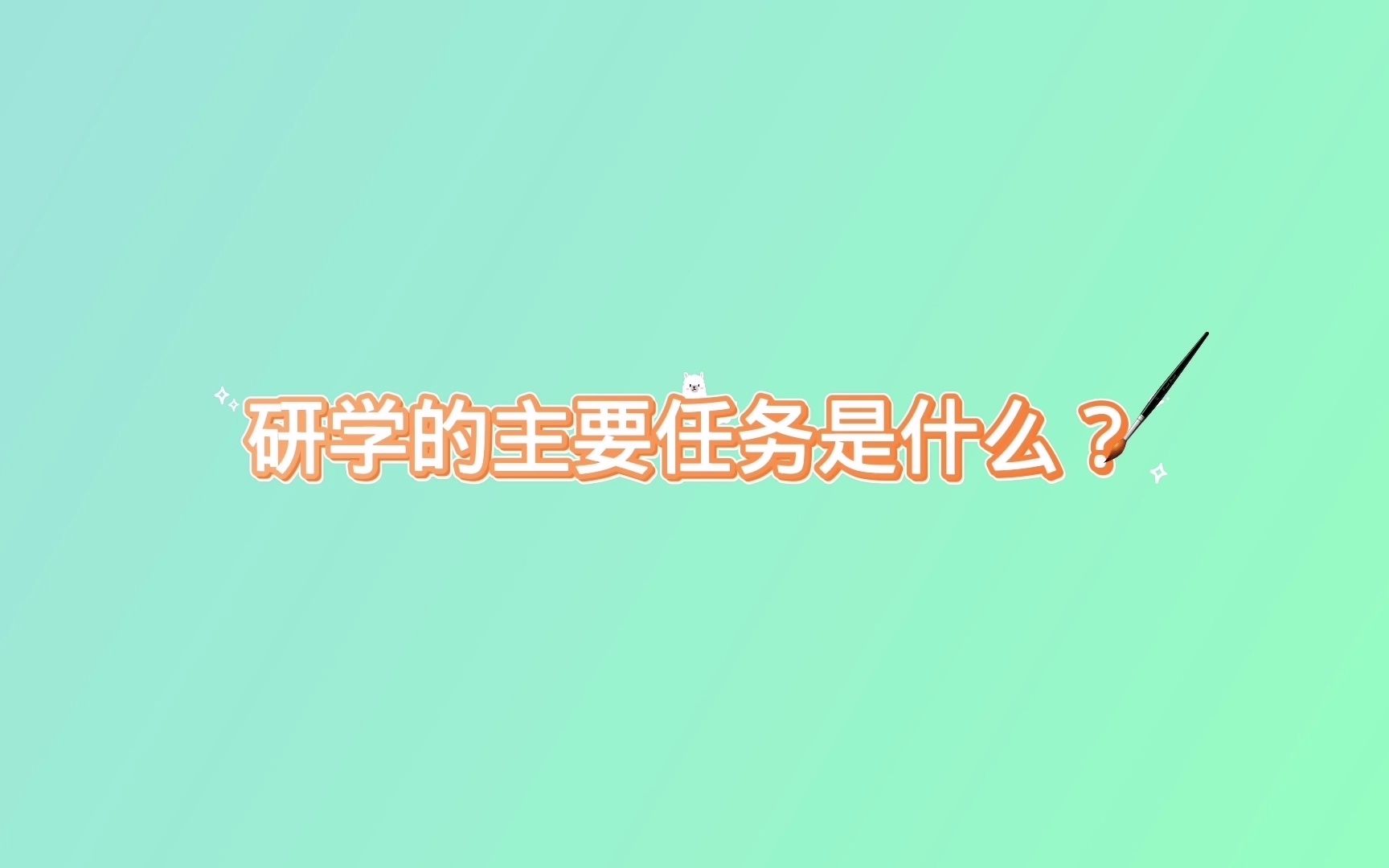 研学的主要任务是什么？